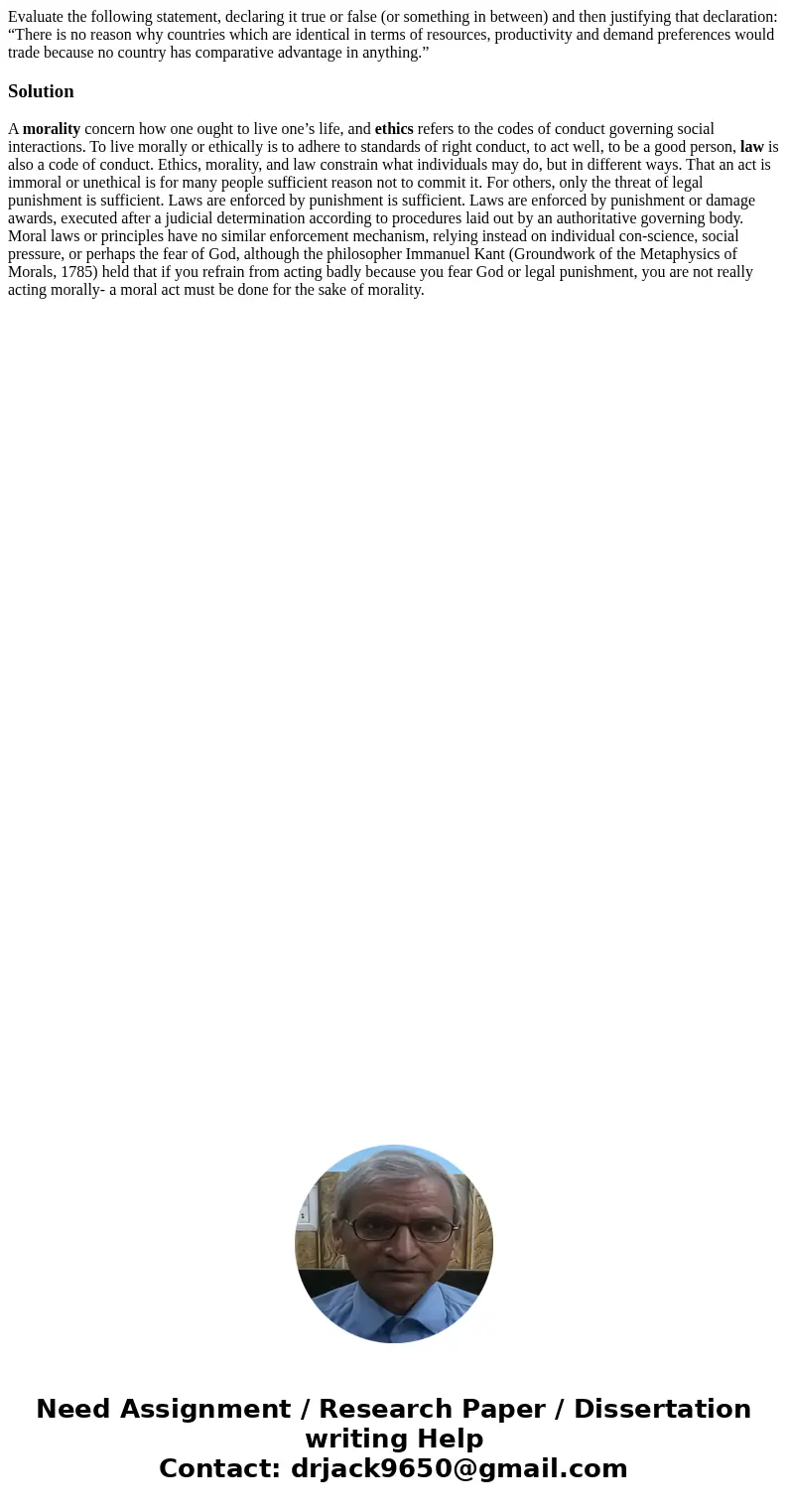 Evaluate the following statement, declaring it true or false (or something in between) and then justifying that declaration: “There is no reason why countries which are identical in terms of resources, productivity and demand preferences would trade because no country has comparative advantage in anything.”

Solution

A morality concern how one ought to live one’s life, and ethics refers to the codes of conduct governing social interactions. To live morally or ethically is to adhere to standards of right conduct, to act well, to be a good person, law is also a code of conduct. Ethics, morality, and law constrain what individuals may do, but in different ways. That an act is immoral or unethical is for many people sufficient reason not to commit it. For others, only the threat of legal punishment is sufficient. Laws are enforced by punishment is sufficient. Laws are enforced by punishment or damage awards, executed after a judicial determination according to procedures laid out by an authoritative governing body. Moral laws or principles have no similar enforcement mechanism, relying instead on individual con-science, social pressure, or perhaps the fear of God, although the philosopher Immanuel Kant (Groundwork of the Metaphysics of Morals, 1785) held that if you refrain from acting badly because you fear God or legal punishment, you are not really acting morally- a moral act must be done for the sake of morality.

Need Assignment / Research Paper / Dissertation writing Help
Contact: drjack9650@gmail.com